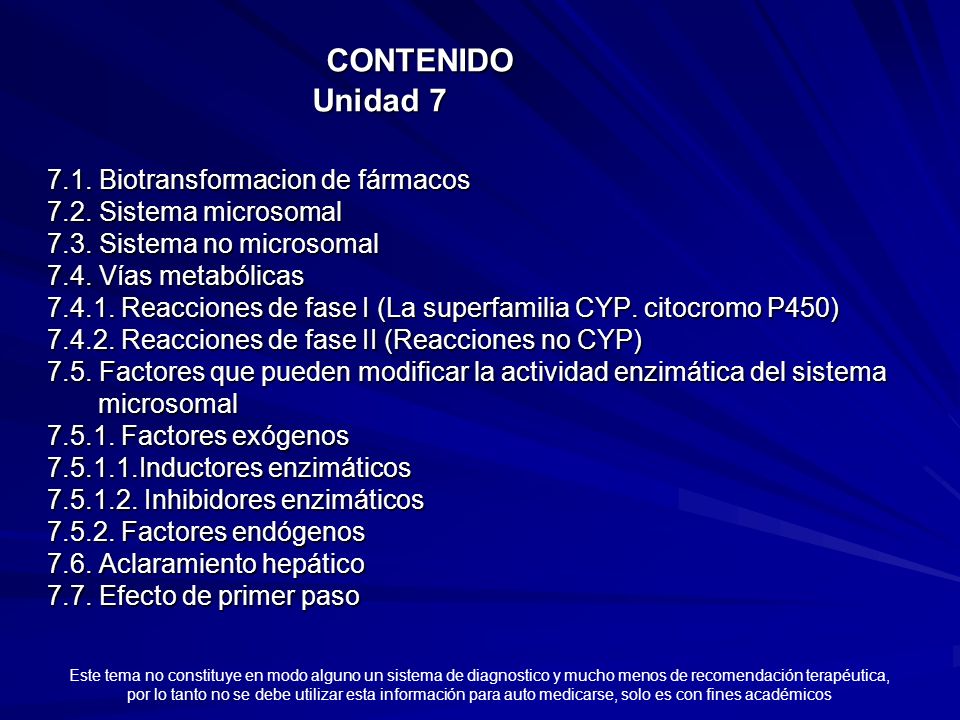 CONTENIDO
Unidad 7

7.1. Biotransformacion de fármacos
7.2. Sistema microsomal
7.3. Sistema no microsomal
7.4. Vías metabólicas
7.4.1. Reacciones de fase I (La superfamilia CYP. citocromo P450)
7.4.2. Reacciones de fase II (Reacciones no CYP)
7.5. Factores que pueden modificar la actividad enzimática del sistema microsomal
7.5.1. Factores exógenos
7.5.1.1.Inductores enzimáticos
7.5.1.2. Inhibidores enzimáticos
7.5.2. Factores endógenos
7.6. Aclaramiento hepático
7.7. Efecto de primer paso

Este tema no constituye en modo alguno un sistema de diagnostico y mucho menos de recomendación terapéutica, por lo tanto no se debe utilizar esta información para auto medicarse, solo es con fines académicos